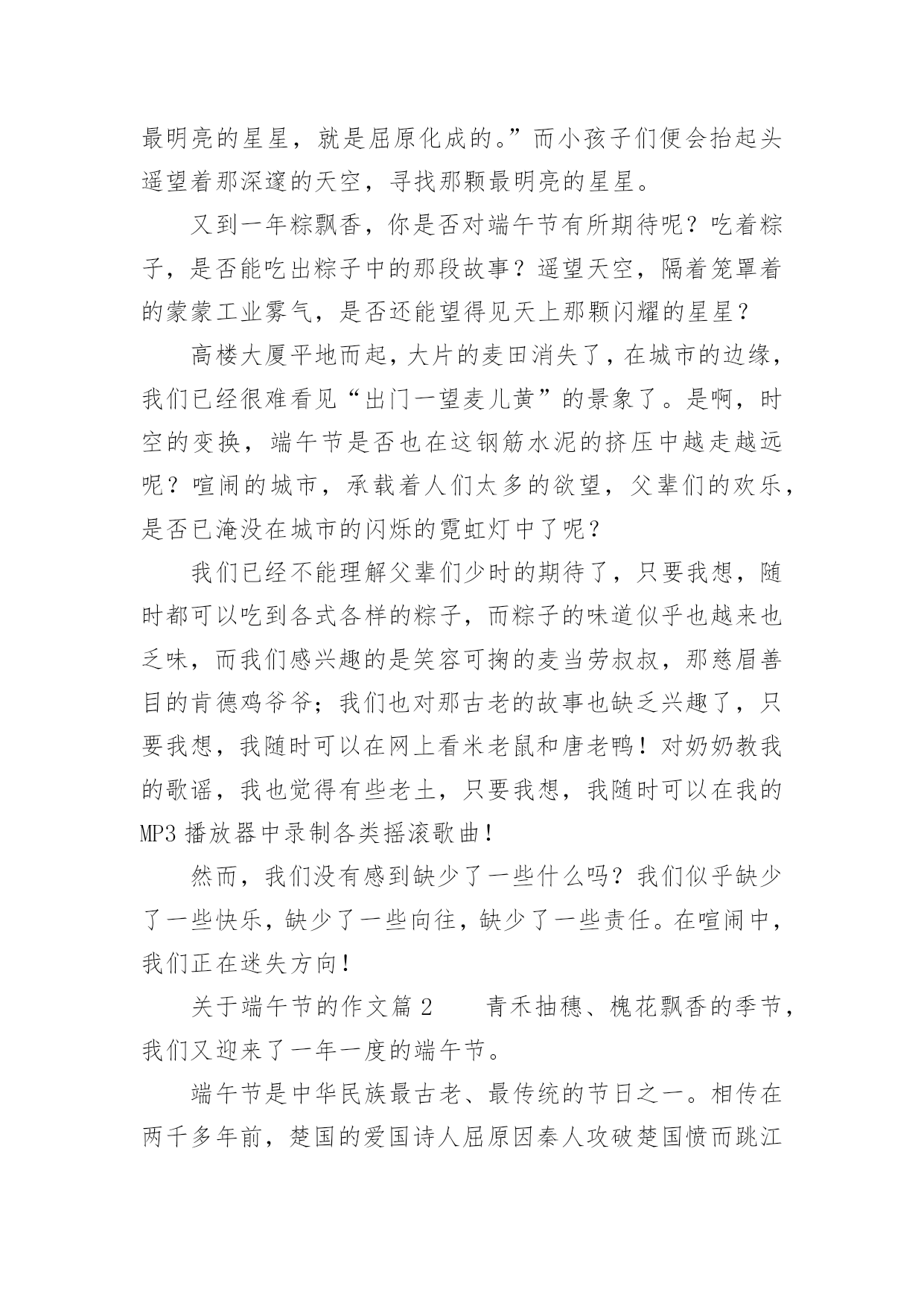 最明亮的星星，就是屈原化成的。”而小孩子们便会抬起头遥望着那深邃的天空，寻找那颗最明亮的星星。

又到一年粽飘香，你是否对端午节有所期待呢？吃着粽子，是否能吃出粽子中的那段故事？遥望天空，隔着笼罩着的蒙蒙工业雾气，是否还能望得见天上那颗闪耀的星星？

高楼大厦平地而起，大片的麦田消失了，在城市的边缘，我们已经很难看见“出门一望麦儿黄”的景象了。是啊，时空的变换，端午节是否也在这钢筋水泥的挤压中越走越远呢？喧闹的城市，承载着人们太多的欲望，父辈们的欢乐，是否已淹没在城市的闪烁的霓虹灯中了呢？

我们已经不能理解父辈们少时的期待了，只要我想，随时都可以吃到各式各样的粽子，而粽子的味道似乎也越来也乏味，而我们感兴趣的是笑容可掬的麦当劳叔叔，那慈眉善目的肯德鸡爷爷；我们也对那古老的故事也缺乏兴趣了，只要我想，我随时可以在网上看米老鼠和唐老鸭！对奶奶教我的歌谣，我也觉得有些老土，只要我想，我随时可以在我的MP3播放器中录制各类摇滚歌曲！

然而，我们没有感到缺少了一些什么吗？我们似乎缺少了一些快乐，缺少了一些向往，缺少了一些责任。在喧闹中，我们正在迷失方向！

关于端午节的作文篇2　　青禾抽穗、槐花飘香的季节，我们又迎来了一年一度的端午节。

端午节是中华民族最古老、最传统的节日之一。相传在两千多年前，楚国的爱国诗人屈原因秦人攻破楚国愤而跳江